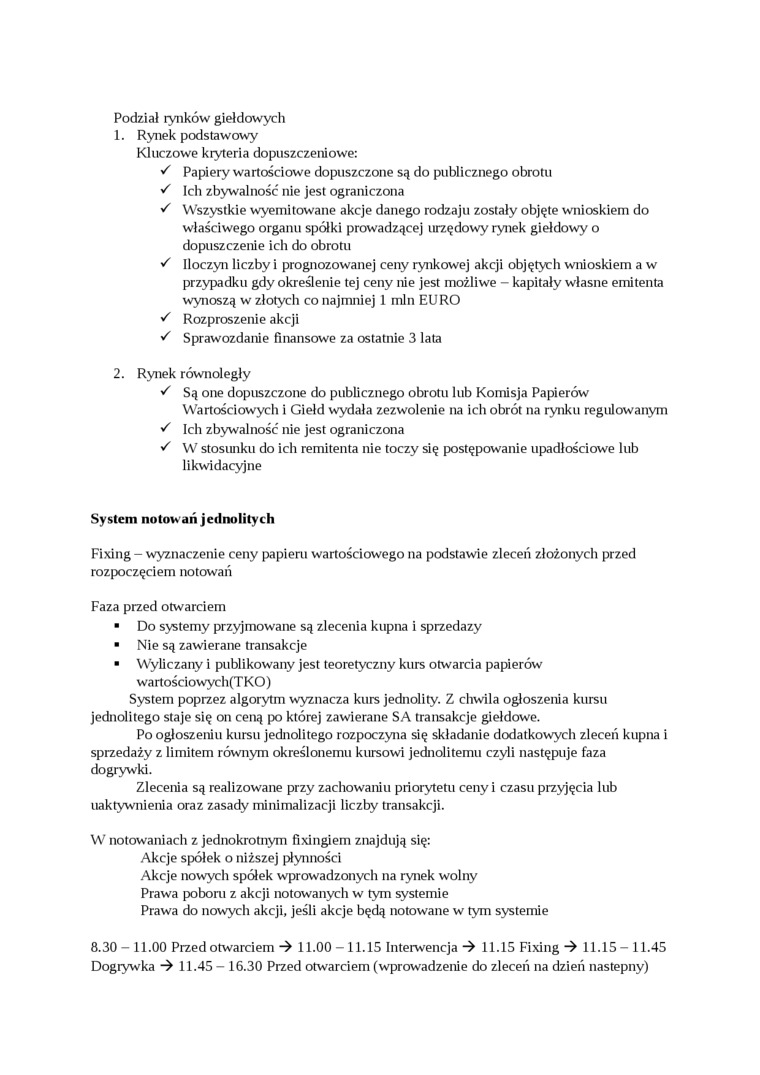 Podział rynków giełdowych
1. Rynek podstawowy
Kluczowe kryteria dopuszczeniowe:
✓ Papiery wartościowe dopuszczone są do publicznego obrotu
✓ Ich zbywalność nie jest ograniczona
✓ Wszystkie wyemitowane akcje danego rodzaju zostały objęte wnioskiem do właściwego organu spółki prowadzącej urzędowy rynek giełdowy o dopuszczenie ich do obrotu
✓ Iloczyn liczby i prognozowanej ceny rynkowej akcji objętych wnioskiem a w przypadku gdy określenie tej ceny nie jest możliwe – kapitały własne emitenta wynoszą w złotych co najmniej 1 mln EURO
✓ Rozproszenie akcji
✓ Sprawozdanie finansowe za ostatnie 3 lata

2. Rynek równoległy
✓ Są one dopuszczone do publicznego obrotu lub Komisja Papierów Wartościowych i Giełd wydała zezwolenie na ich obrót na rynku regulowanym
✓ Ich zbywalność nie jest ograniczona
✓ W stosunku do ich remitenta nie toczy się postępowanie upadłościowe lub likwidacyjne

System notowań jednolitych

Fixing – wyznaczenie ceny papieru wartościowego na podstawie zleceń złożonych przed rozpoczęciem notowań

Faza przed otwarciem
▪ Do systemy przyjmowane są zlecenia kupna i sprzedazy
▪ Nie są zawierane transakcje
▪ Wyliczany i publikowany jest teoretyczny kurs otwarcia papierów wartościowych(TKO)
System poprzez algorytm wyznacza kurs jednolity. Z chwila ogłoszenia kursu jednolitego staje się on ceną po której zawierane SA transakcje giełdowe.
Po ogłoszeniu kursu jednolitego rozpoczyna się składanie dodatkowych zleceń kupna i sprzedaży z limitem równym określonemu kursowi jednolitemu czyli następuje faza dogrywki.
Zlecenia są realizowane przy zachowaniu priorytetu ceny i czasu przyjęcia lub uaktywnienia oraz zasady minimalizacji liczby transakcji.

W notowaniach z jednokrotnym fixingiem znajdują się:
Akcje spółek o niższej płynności
Akcje nowych spółek wprowadzonych na rynek wolny
Prawa poboru z akcji notowanych w tym systemie
Prawa do nowych akcji, jeśli akcje będą notowane w tym systemie

8.30 – 11.00 Przed otwarciem → 11.00 – 11.15 Interwencja → 11.15 Fixing → 11.15 – 11.45 Dogrywka → 11.45 – 16.30 Przed otwarciem (wprowadzenie do zleceń na dzień nastepny)